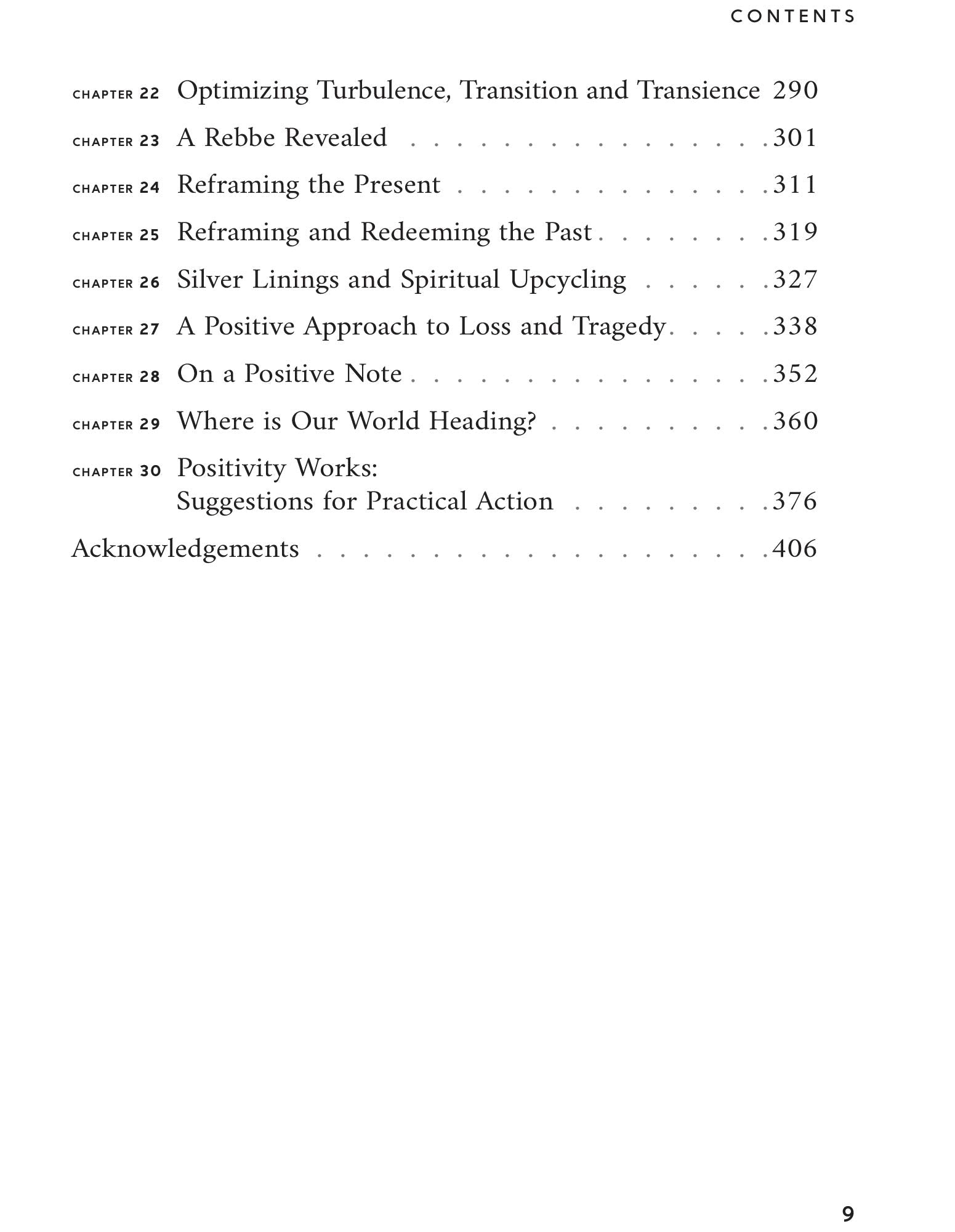 CONTENTS

CHAPTER 22 Optimizing Turbulence, Transition and Transience 290

CHAPTER 23 A Rebbe Revealed 301

CHAPTER 24 Reframing the Present 311

CHAPTER 25 Reframing and Redeeming the Past 319

CHAPTER 26 Silver Linings and Spiritual Upcycling 327

CHAPTER 27 A Positive Approach to Loss and Tragedy 338

CHAPTER 28 On a Positive Note 352

CHAPTER 29 Where is Our World Heading? 360

CHAPTER 30 Positivity Works:
Suggestions for Practical Action 376

Acknowledgements 406

9